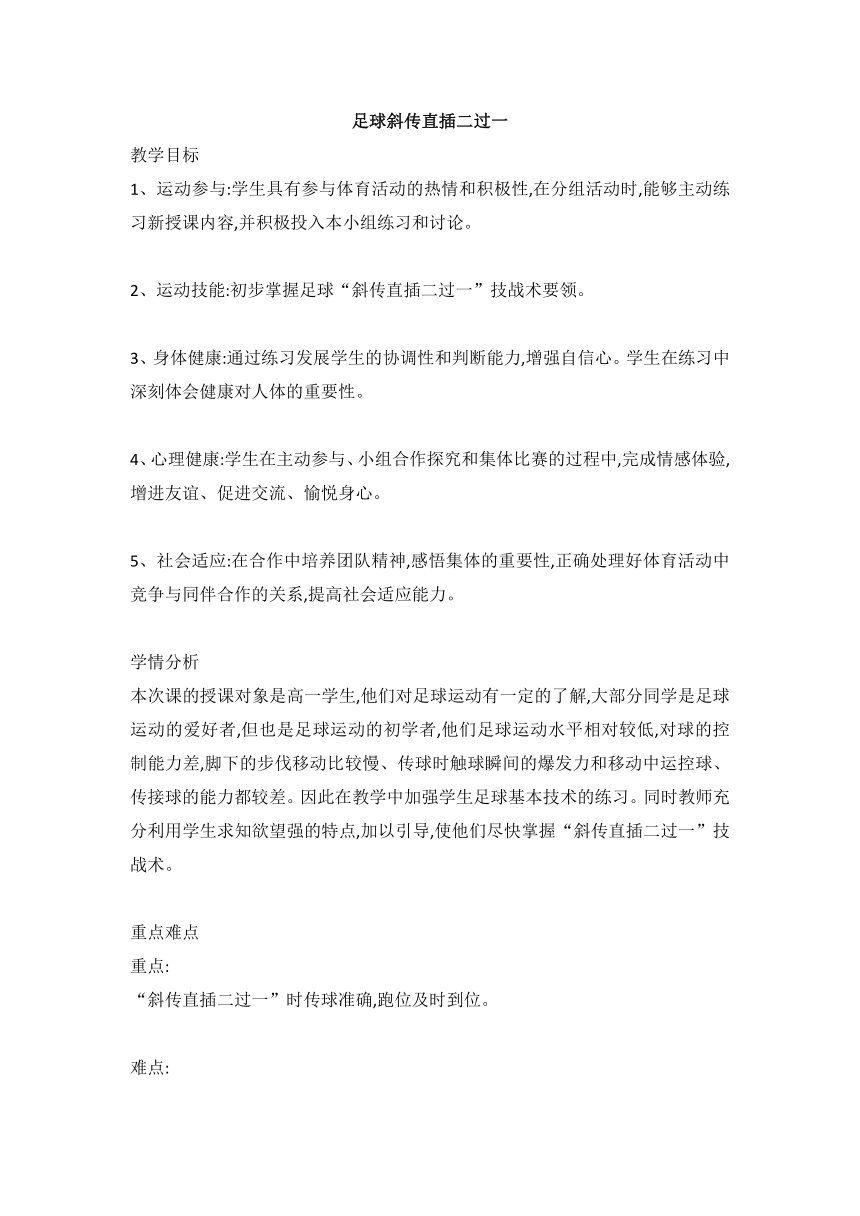 足球斜传直插二过一

教学目标

1、运动参与:学生具有参与体育活动的热情和积极性,在分组活动时,能够主动练习新授课内容,并积极投入本小组练习和讨论。

2、运动技能:初步掌握足球“斜传直插二过一”技战术要领。

3、身体健康:通过练习发展学生的协调性和判断能力,增强自信心。学生在练习中深刻体会健康对人体的重要性。

4、心理健康:学生在主动参与、小组合作探究和集体比赛的过程中,完成情感体验,增进友谊、促进交流、愉悦身心。

5、社会适应:在合作中培养团队精神,感悟集体的重要性,正确处理好体育活动中竞争与同伴合作的关系,提高社会适应能力。

学情分析

本次课的授课对象是高一学生,他们对足球运动有一定的了解,大部分同学是足球运动的爱好者,但也是足球运动的初学者,他们足球运动水平相对较低,对球的控制能力差,脚下的步伐移动比较慢、传球时触球瞬间的爆发力和移动中运控球、传接球的能力都较差。因此在教学中加强学生足球基本技术的练习。同时教师充分利用学生求知欲望强的特点,加以引导,使他们尽快掌握“斜传直插二过一”技战术。

重点难点

重点:

“斜传直插二过一”时传球准确,跑位及时到位。

难点: